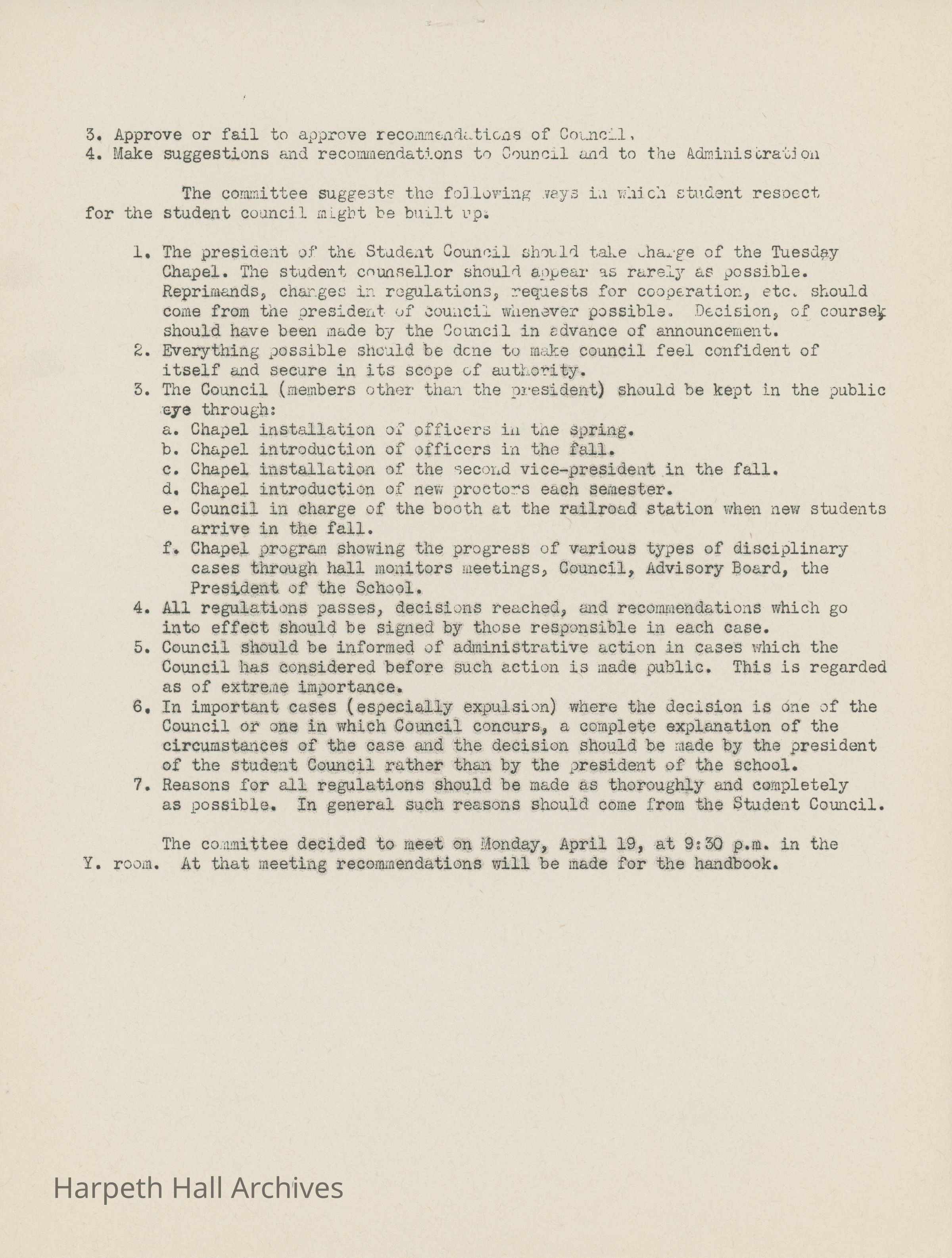 3. Approve or fail to approve recommendations of Council.
4. Make suggestions and recommendations to Council and to the Administration

The committee suggests the following ways in which student respect for the student council might be built up:

1. The president of the Student Council should take charge of the Tuesday Chapel. The student counsellor should appear as rarely as possible. Reprimands, changes in regulations, requests for cooperation, etc. should come from the president of council whenever possible. Decision, of course, should have been made by the Council in advance of announcement.
2. Everything possible should be done to make council feel confident of itself and secure in its scope of authority.
3. The Council (members other than the president) should be kept in the public eye through:
a. Chapel installation of officers in the spring.
b. Chapel introduction of officers in the fall.
c. Chapel installation of the second vice-president in the fall.
d. Chapel introduction of new proctors each semester.
e. Council in charge of the booth at the railroad station when new students arrive in the fall.
f. Chapel program showing the progress of various types of disciplinary cases through hall monitors meetings, Council, Advisory Board, the President of the School.
4. All regulations passes, decisions reached, and recommendations which go into effect should be signed by those responsible in each case.
5. Council should be informed of administrative action in cases which the Council has considered before such action is made public. This is regarded as of extreme importance.
6. In important cases (especially expulsion) where the decision is one of the Council or one in which Council concurs, a complete explanation of the circumstances of the case and the decision should be made by the president of the student Council rather than by the president of the school.
7. Reasons for all regulations should be made as thoroughly and completely as possible. In general such reasons should come from the Student Council.

The committee decided to meet on Monday, April 19, at 9:30 p.m. in the Y. room. At that meeting recommendations will be made for the handbook.

Harpeth Hall Archives